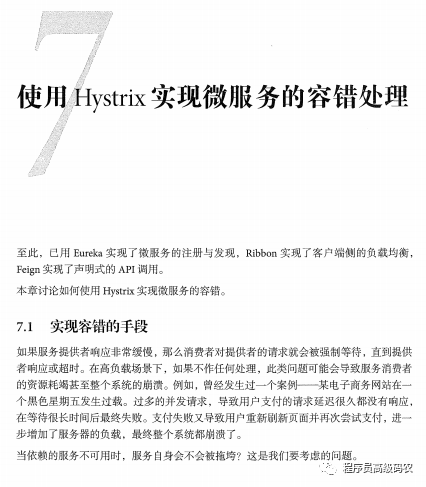 7

使用 Hystrix 实现微服务的容错处理

至此，已用 Eureka 实现了微服务的注册与发现，Ribbon 实现了客户端侧的负载均衡，Feign 实现了声明式的 API 调用。

本章讨论如何使用 Hystrix 实现微服务的容错。

7.1 实现容错的手段

如果服务提供者响应非常缓慢，那么消费者对提供者的请求就会被强制等待，直到提供者响应或超时。在高负载场景下，如果不作任何处理，此类问题可能会导致服务消费者的资源耗竭甚至整个系统的崩溃。例如，曾经发生过一个案例——某电子商务网站在一个黑色星期五发生过载。过多的并发请求，导致用户支付的请求延迟很久都没有响应，在等待很长时间后最终失败。支付失败又导致用户重新刷新页面并再次尝试支付，进一步增加了服务器的负载，最终整个系统都崩溃了。

当依赖的服务不可用时，服务自身会不会被拖垮？这是我们要考虑的问题。

程序员高级码农